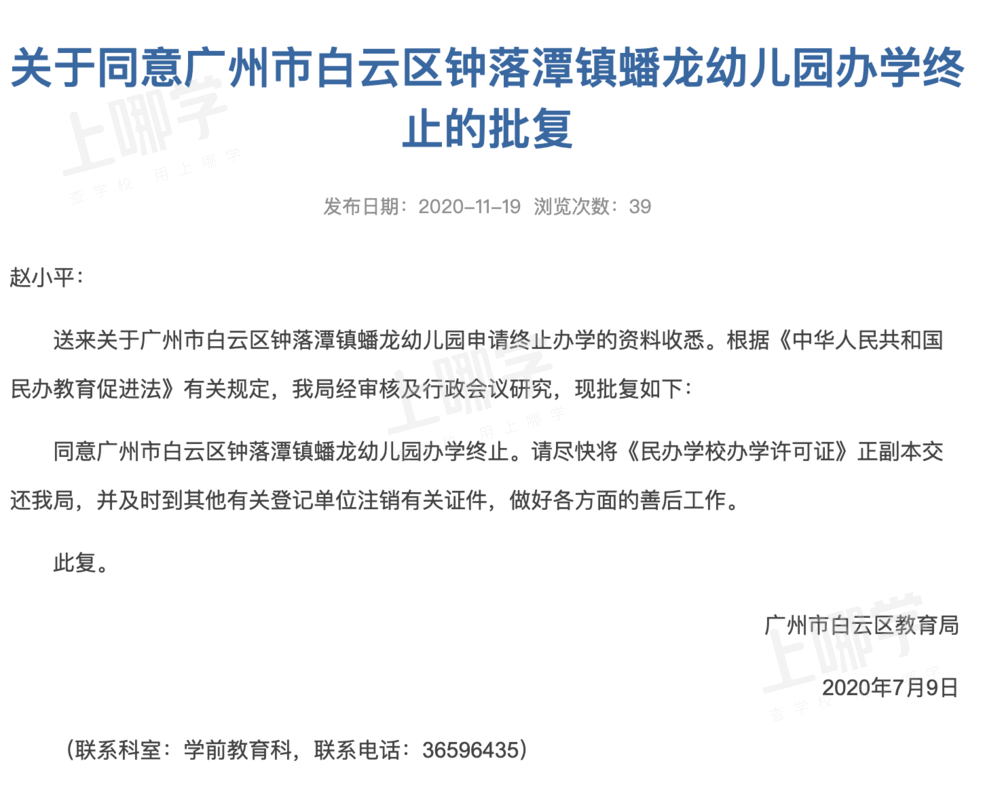 关于同意广州市白云区钟落潭镇蟠龙幼儿园办学终止的批复

发布日期：2020-11-19 浏览次数：39

赵小平：

送来关于广州市白云区钟落潭镇蟠龙幼儿园申请终止办学的资料收悉。根据《中华人民共和国民办教育促进法》有关规定，我局经审核及行政会议研究，现批复如下：

同意广州市白云区钟落潭镇蟠龙幼儿园办学终止。请尽快将《民办学校办学许可证》正副本交还我局，并及时到其他有关登记单位注销有关证件，做好各方面的善后工作。

此复。

广州市白云区教育局

2020年7月9日

（联系科室：学前教育科，联系电话：36596435）

上哪学
上哪学
上哪学